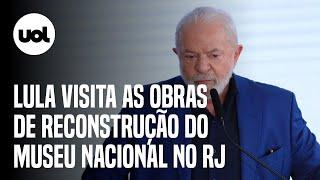 uol

LULA VISITA AS OBRAS DE RECONSTRUÇÃO DO MUSEU NACIONAL NO RJ